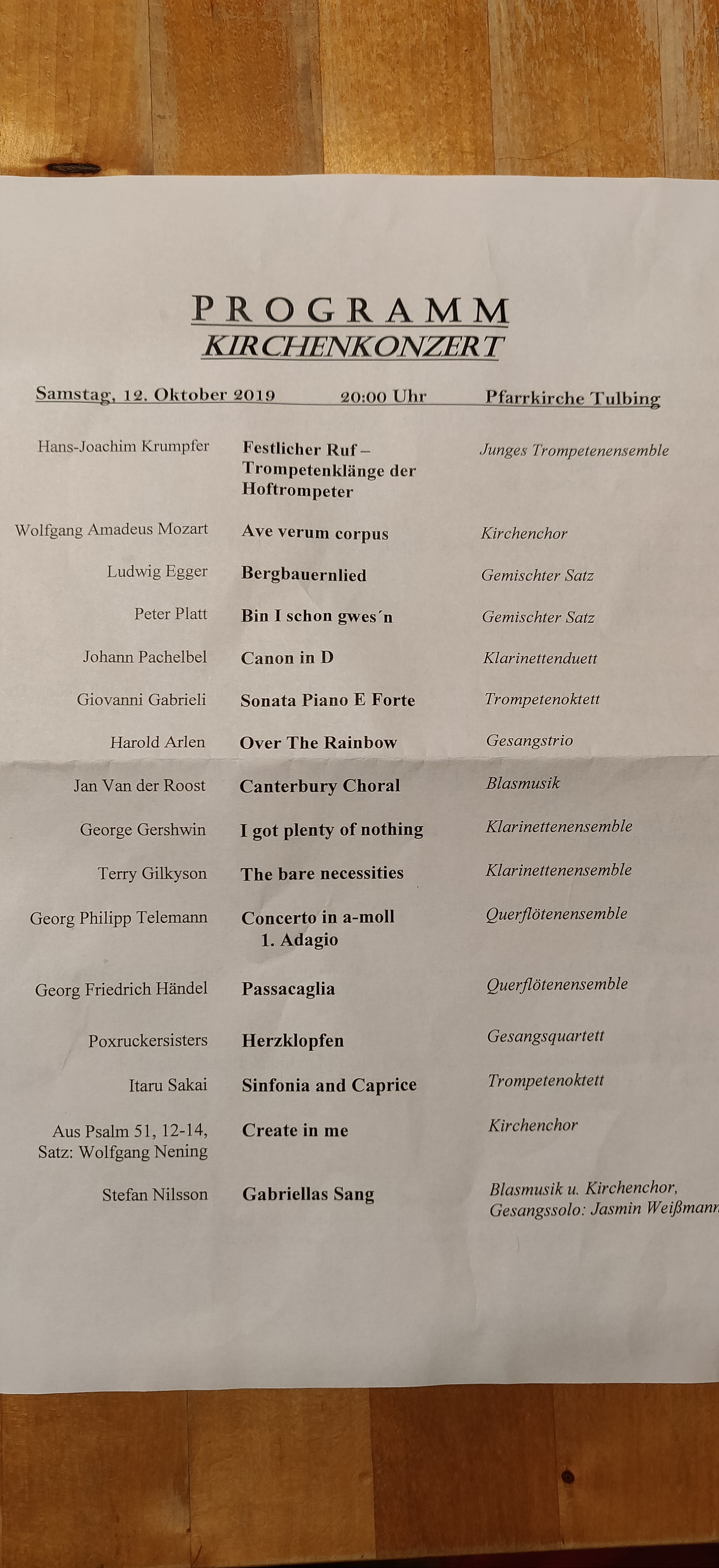 PROGRAMM
KIRCHENKONZERT

Samstag, 12. Oktober 2019 20:00 Uhr Pfarrkirche Tulbing

| | | |
|---|---|---|
| Hans-Joachim Krumpfer | Festlicher Ruf – Trompetenklänge der Hoftrompeter | Junges Trompetenensemble |
| Wolfgang Amadeus Mozart | Ave verum corpus | Kirchenchor |
| Ludwig Egger | Bergbauernlied | Gemischter Satz |
| Peter Platt | Bin I schon gwes´n | Gemischter Satz |
| Johann Pachelbel | Canon in D | Klarinettenduett |
| Giovanni Gabrieli | Sonata Piano E Forte | Trompetenoktett |
| Harold Arlen | Over The Rainbow | Gesangstrio |
| Jan Van der Roost | Canterbury Choral | Blasmusik |
| George Gershwin | I got plenty of nothing | Klarinettenensemble |
| Terry Gilkyson | The bare necessities | Klarinettenensemble |
| Georg Philipp Telemann | Concerto in a-moll 1. Adagio | Querflötenensemble |
| Georg Friedrich Händel | Passacaglia | Querflötenensemble |
| Poxruckersisters | Herzklopfen | Gesangsquartett |
| Itaru Sakai | Sinfonia and Caprice | Trompetenoktett |
| Aus Psalm 51, 12-14, Satz: Wolfgang Nening | Create in me | Kirchenchor |
| Stefan Nilsson | Gabriellas Sang | Blasmusik u. Kirchenchor, Gesangssolo: Jasmin Weißmann |